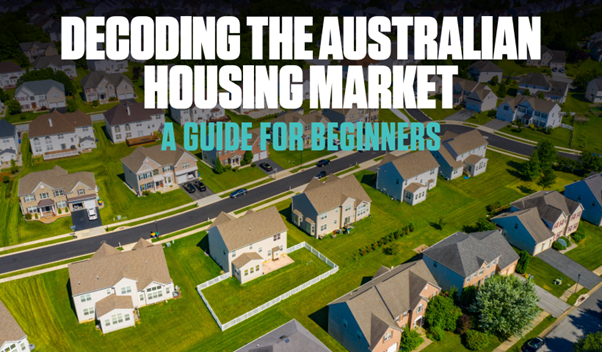 DECODING THE AUSTRALIAN HOUSING MARKET

A GUIDE FOR BEGINNERS